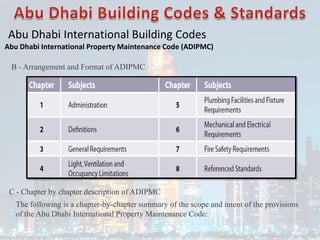 Abu Dhabi Building Codes & Standards

Abu Dhabi International Building Codes

Abu Dhabi International Property Maintenance Code (ADIPMC)

B - Arrangement and Format of ADIPMC

| Chapter | Subjects | Chapter | Subjects |
|---|---|---|---|
| 1 | Administration | 5 | Plumbing Facilities and Fixture Requirements |
| 2 | Definitions | 6 | Mechanical and Electrical Requirements |
| 3 | General Requirements | 7 | Fire Safety Requirements |
| 4 | Light, Ventilation and Occupancy Limitations | 8 | Referenced Standards |

C - Chapter by chapter description of ADIPMC

The following is a chapter-by-chapter summary of the scope and intent of the provisions of the Abu Dhabi International Property Maintenance Code: